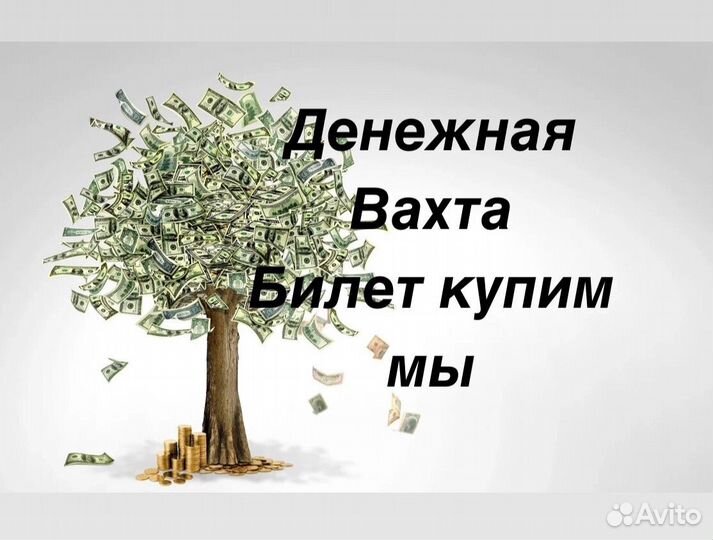 Денежная
Вахта
Билет купим
мы

Avito